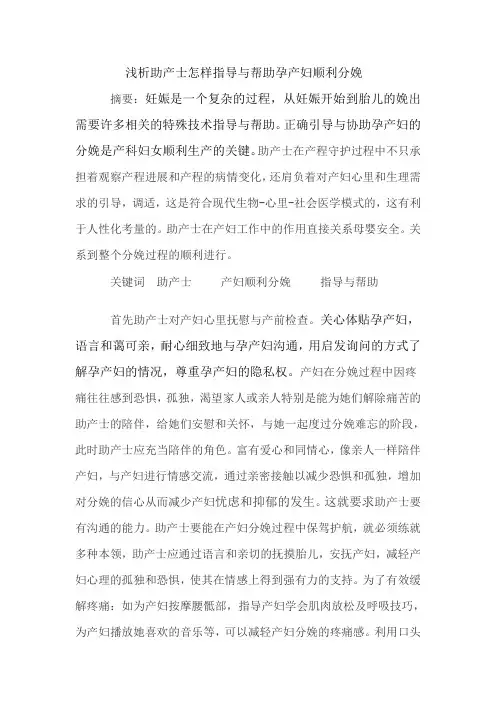 浅析助产士怎样指导与帮助孕产妇顺利分娩

摘要：妊娠是一个复杂的过程，从妊娠开始到胎儿的娩出需要许多相关的特殊技术指导与帮助。正确引导与协助孕产妇的分娩是产科妇女顺利生产的关键。助产士在产程守护过程中不只承担着观察产程进展和产程的病情变化，还肩负着对产妇心里和生理需求的引导，调适，这是符合现代生物-心里-社会医学模式的，这有利于人性化考量的。助产士在产妇工作中的作用直接关系母婴安全。关系到整个分娩过程的顺利进行。

关键词　助产士　　产妇顺利分娩　　指导与帮助

首先助产士对产妇心里抚慰与产前检查。关心体贴孕产妇，语言和蔼可亲，耐心细致地与孕产妇沟通，用启发询问的方式了解孕产妇的情况，尊重孕产妇的隐私权。产妇在分娩过程中因疼痛往往感到恐惧，孤独，渴望家人或亲人特别是能为她们解除痛苦的助产士的陪伴，给她们安慰和关怀，与她一起度过分娩难忘的阶段，此时助产士应充当陪伴的角色。富有爱心和同情心，像亲人一样陪伴产妇，与产妇进行情感交流，通过亲密接触以减少恐惧和孤独，增加对分娩的信心从而减少产妇忧虑和抑郁的发生。这就要求助产士要有沟通的能力。助产士要能在产妇分娩过程中保驾护航，就必须练就多种本领，助产士应通过语言和亲切的抚摸胎儿，安抚产妇，减轻产妇心理的孤独和恐惧，使其在情感上得到强有力的支持。为了有效缓解疼痛：如为产妇按摩腰骶部，指导产妇学会肌肉放松及呼吸技巧，为产妇播放她喜欢的音乐等，可以减轻产妇分娩的疼痛感。利用口头